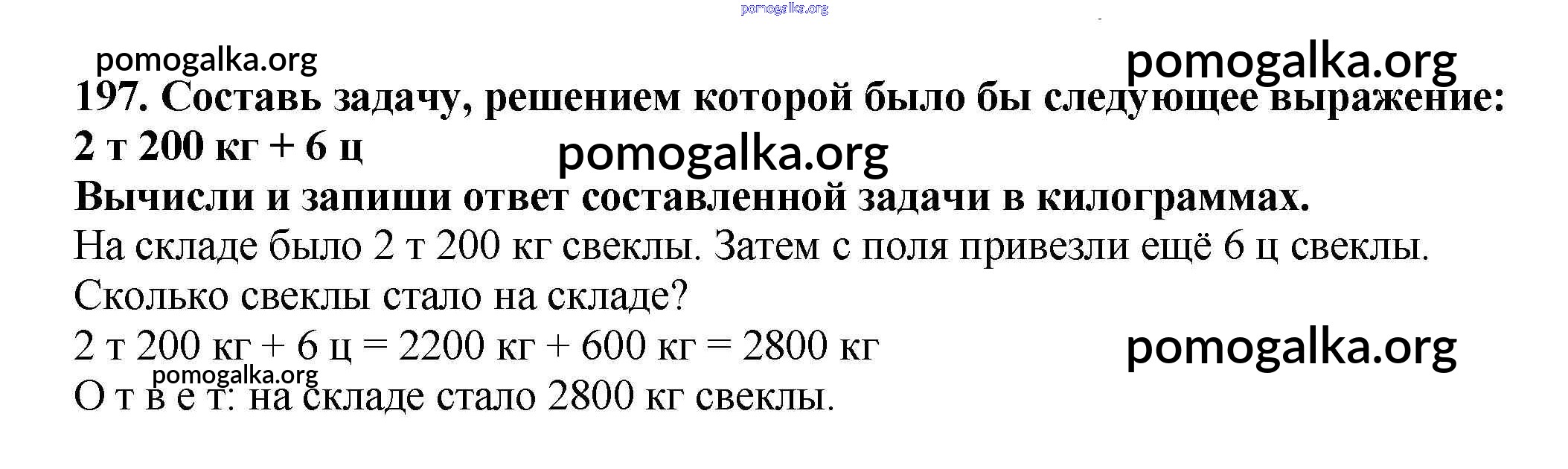 197. Составь задачу, решением которой было бы следующее выражение: 2 т 200 кг + 6 ц

Вычисли и запиши ответ составленной задачи в килограммах.

На складе было 2 т 200 кг свеклы. Затем с поля привезли ещё 6 ц свеклы. Сколько свеклы стало на складе?

2 т 200 кг + 6 ц = 2200 кг + 600 кг = 2800 кг

О т в е т: на складе стало 2800 кг свеклы.

pomogalka.org